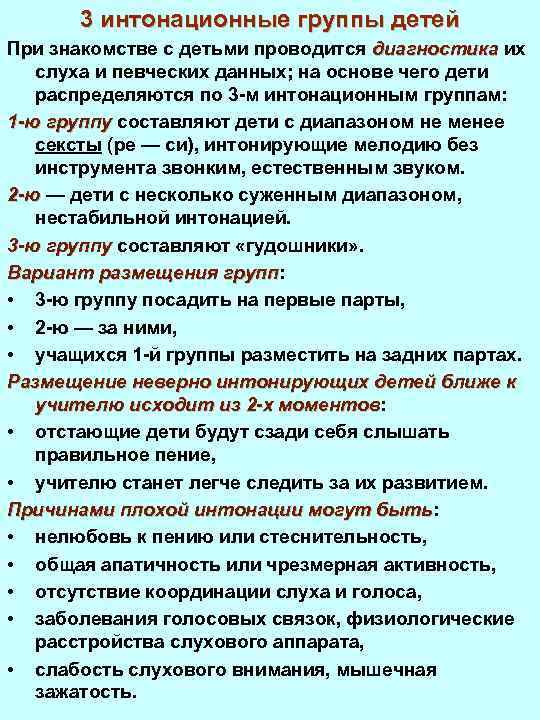 3 интонационные группы детей

При знакомстве с детьми проводится диагностика их слуха и певческих данных; на основе чего дети распределяются по 3-м интонационным группам:

1-ю группу составляют дети с диапазоном не менее сексты (ре — си), интонирующие мелодию без инструмента звонким, естественным звуком.

2-ю — дети с несколько суженным диапазоном, нестабильной интонацией.

3-ю группу составляют «гудошники».

Вариант размещения групп:

• 3-ю группу посадить на первые парты,

• 2-ю — за ними,

• учащихся 1-й группы разместить на задних партах.

Размещение неверно интонирующих детей ближе к учителю исходит из 2-х моментов:

• отстающие дети будут сзади себя слышать правильное пение,

• учителю станет легче следить за их развитием.

Причинами плохой интонации могут быть:

• нелюбовь к пению или стеснительность,

• общая апатичность или чрезмерная активность,

• отсутствие координации слуха и голоса,

• заболевания голосовых связок, физиологические расстройства слухового аппарата,

• слабость слухового внимания, мышечная зажатость.